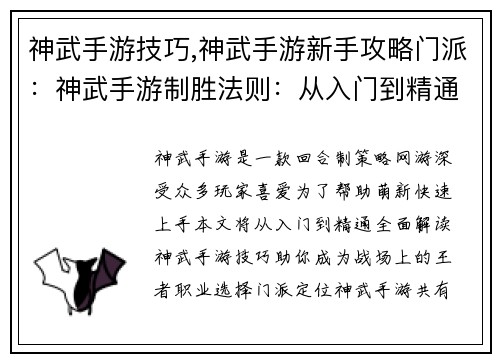 神武手游技巧,神武手游新手攻略门派：神武手游制胜法则：从入门到精通

神武手游是一款回合制策略网游深受众多玩家喜爱为了帮助萌新快速上手本文将从入门到精通全面解读神武手游技巧助你成为战场上的王者职业选择门派定位神武手游共有